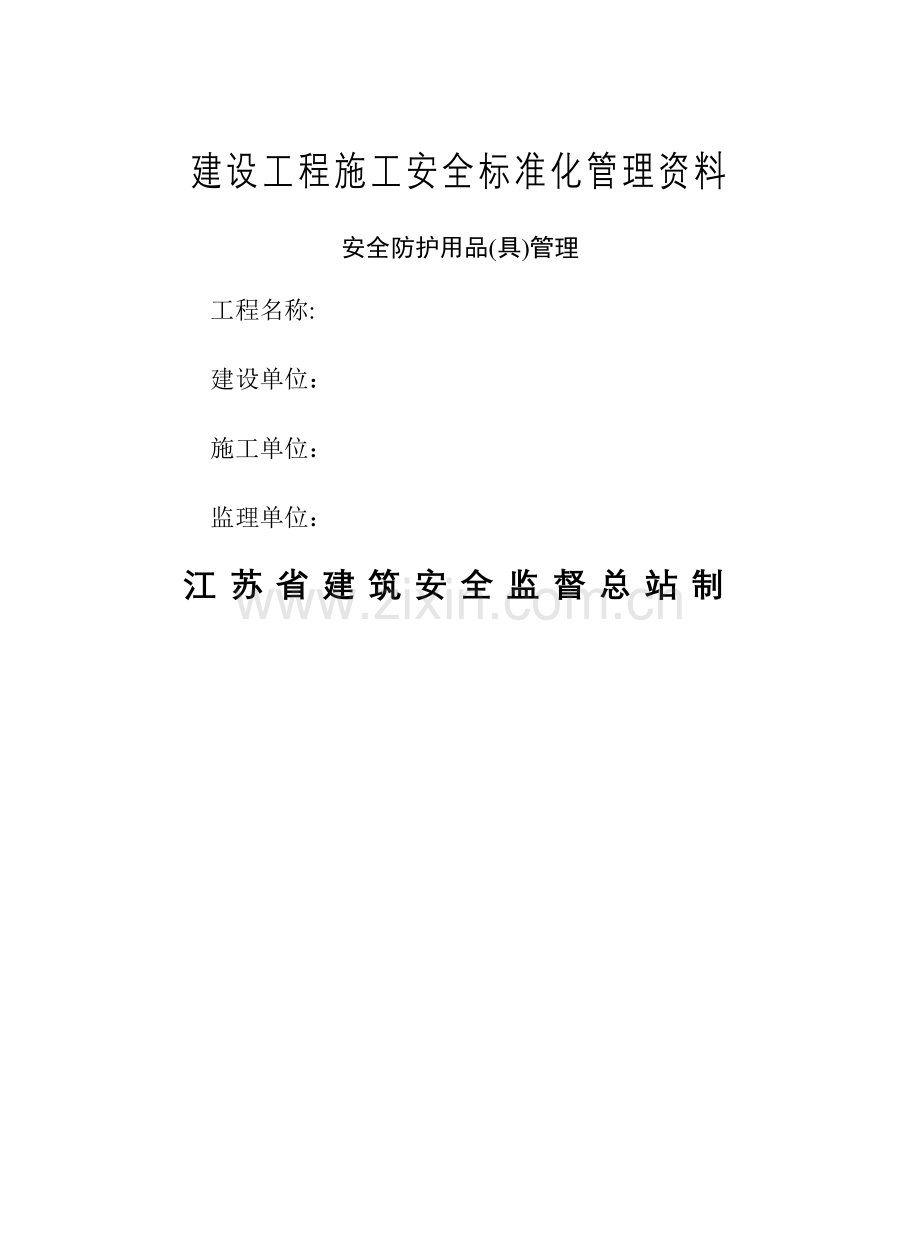 建设工程施工安全标准化管理资料

安全防护用品(具)管理

工程名称:

建设单位：

施工单位：

监理单位：

江苏省建筑安全监督总站制

www.zixin.com.cn